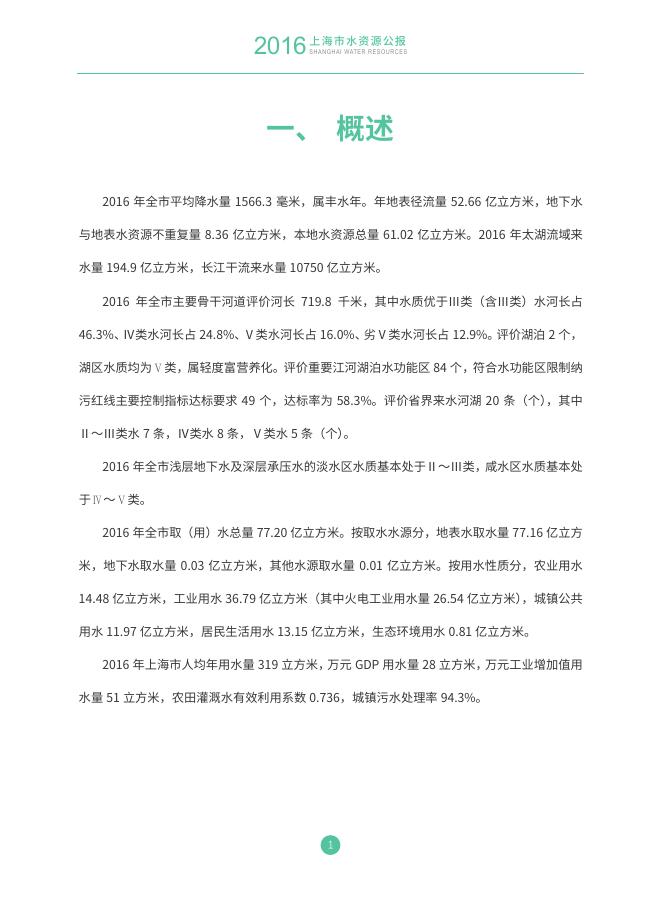 2016 上海市水资源公报
SHANGHAI WATER RESOURCES

一、 概述

2016 年全市平均降水量 1566.3 毫米，属丰水年。年地表径流量 52.66 亿立方米，地下水与地表水资源不重复量 8.36 亿立方米，本地水资源总量 61.02 亿立方米。2016 年太湖流域来水量 194.9 亿立方米，长江干流来水量 10750 亿立方米。

2016 年全市主要骨干河道评价河长 719.8 千米，其中水质优于III类（含III类）水河长占 46.3%、IV类水河长占 24.8%、V类水河长占 16.0%、劣V类水河长占 12.9%。评价湖泊 2 个，湖区水质均为V类，属轻度富营养化。评价重要江河湖泊水功能区 84 个，符合水功能区限制纳污红线主要控制指标达标要求 49 个，达标率为 58.3%。评价省界来水河湖 20 条（个），其中II～III类水 7 条，IV类水 8 条，V类水 5 条（个）。

2016 年全市浅层地下水及深层承压水的淡水区水质基本处于II～III类，咸水区水质基本处于IV～V类。

2016 年全市取（用）水总量 77.20 亿立方米。按取水水源分，地表水取水量 77.16 亿立方米，地下水取水量 0.03 亿立方米，其他水源取水量 0.01 亿立方米。按用水性质分，农业用水 14.48 亿立方米，工业用水 36.79 亿立方米（其中火电工业用水量 26.54 亿立方米），城镇公共用水 11.97 亿立方米，居民生活用水 13.15 亿立方米，生态环境用水 0.81 亿立方米。

2016 年上海市人均年用水量 319 立方米，万元 GDP 用水量 28 立方米，万元工业增加值用水量 51 立方米，农田灌溉水有效利用系数 0.736，城镇污水处理率 94.3%。

1